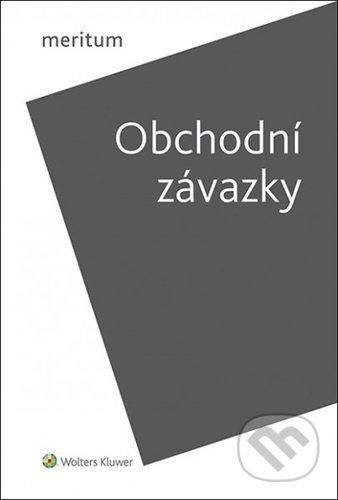 meritum

Obchodní závazky

Wolters Kluwer